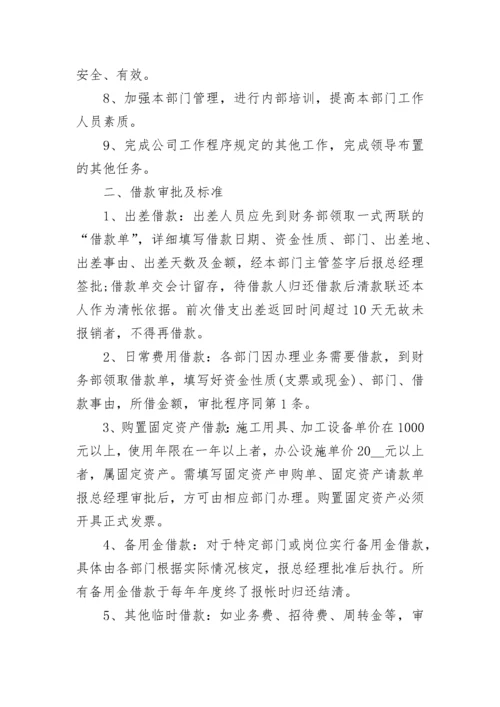 安全、有效。

8、加强本部门管理，进行内部培训，提高本部门工作人员素质。

9、完成公司工作程序规定的其他工作，完成领导布置的其他任务。

二、借款审批及标准

1、出差借款：出差人员应先到财务部领取一式两联的“借款单”，详细填写借款日期、资金性质、部门、出差地、出差事由、出差天数及金额，经本部门主管签字后报总经理签批;借款单交会计留存，待借款人归还借款后清款联还本人作为清帐依据。前次借支出差返回时间超过10天无故未报销者，不得再借款。

2、日常费用借款：各部门因办理业务需要借款，到财务部领取借款单，填写好资金性质(支票或现金)、部门、借款事由，所借金额，审批程序同第1条。

3、购置固定资产借款：施工用具、加工设备单价在1000元以上，使用年限在一年以上者，办公设施单价20__元以上者，属固定资产。需填写固定资产申购单、固定资产请款单报总经理审批后，方可由相应部门办理。购置固定资产必须开具正式发票。

4、备用金借款：对于特定部门或岗位实行备用金借款，具体由各部门根据实际情况核定，报总经理批准后执行。所有备用金借款于每年年度终了报帐时归还结清。

5、其他临时借款：如业务费、招待费、周转金等，审